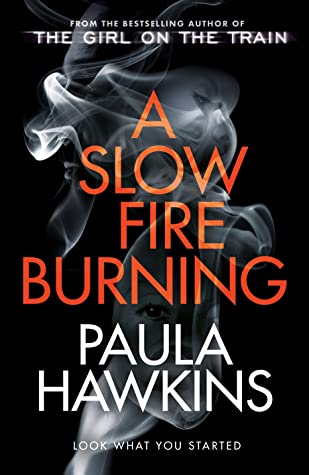 FROM THE BESTSELLING AUTHOR OF
THE GIRL ON THE TRAIN

A SLOW FIRE BURNING

PAULA HAWKINS

LOOK WHAT YOU STARTED